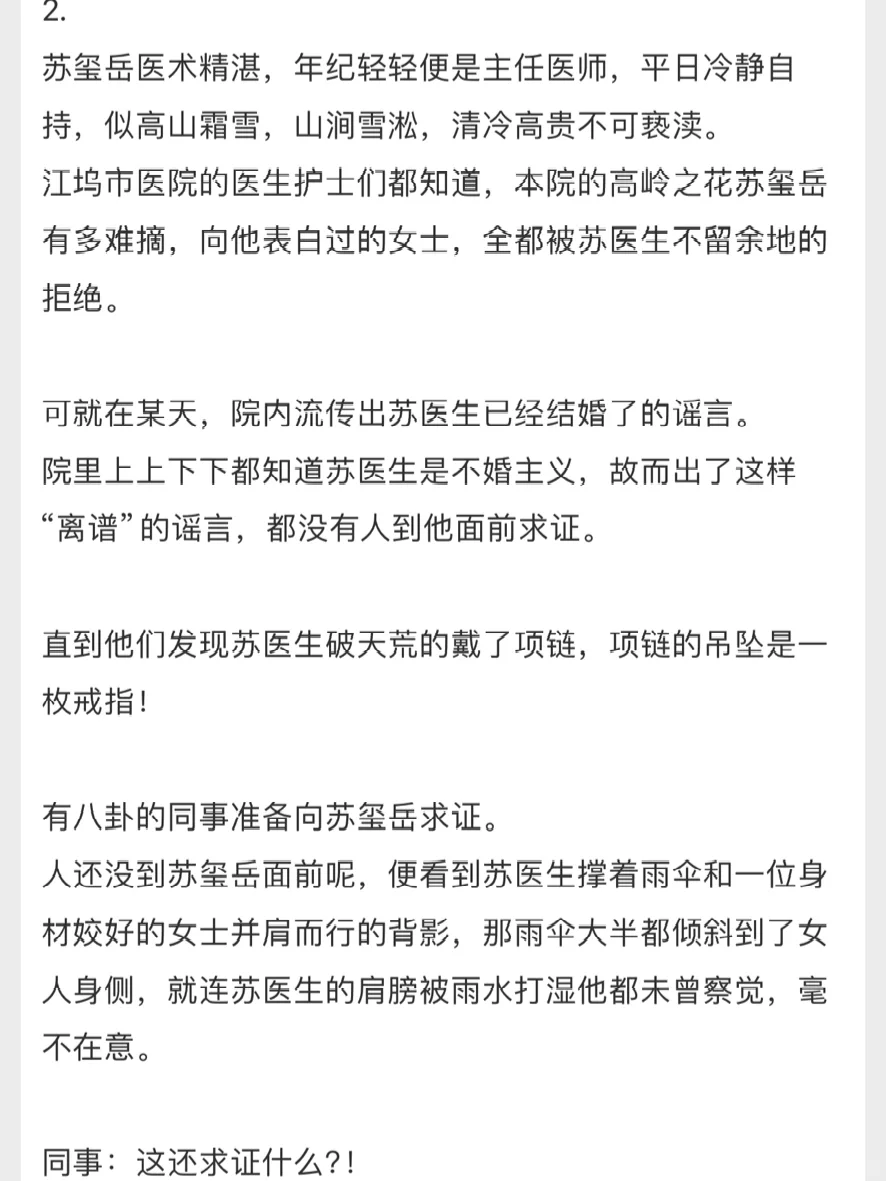 2.
苏玺岳医术精湛，年纪轻轻便是主任医师，平日冷静自持，似高山霜雪，山涧雪淞，清冷高贵不可亵渎。
江坞市医院的医生护士们都知道，本院的高岭之花苏玺岳有多难摘，向他表白过的女士，全都被苏医生不留余地的拒绝。

可就在某天，院内流传出苏医生已经结婚了的谣言。
院里上上下下都知道苏医生是不婚主义，故而出了这样“离谱”的谣言，都没有人到他面前求证。

直到他们发现苏医生破天荒的戴了项链，项链的吊坠是一枚戒指！

有八卦的同事准备向苏玺岳求证。
人还没到苏玺岳面前呢，便看到苏医生撑着雨伞和一位身材姣好的女士并肩而行的背影，那雨伞大半都倾斜到了女人身侧，就连苏医生的肩膀被雨水打湿他都未曾察觉，毫不在意。

同事：这还求证什么?！